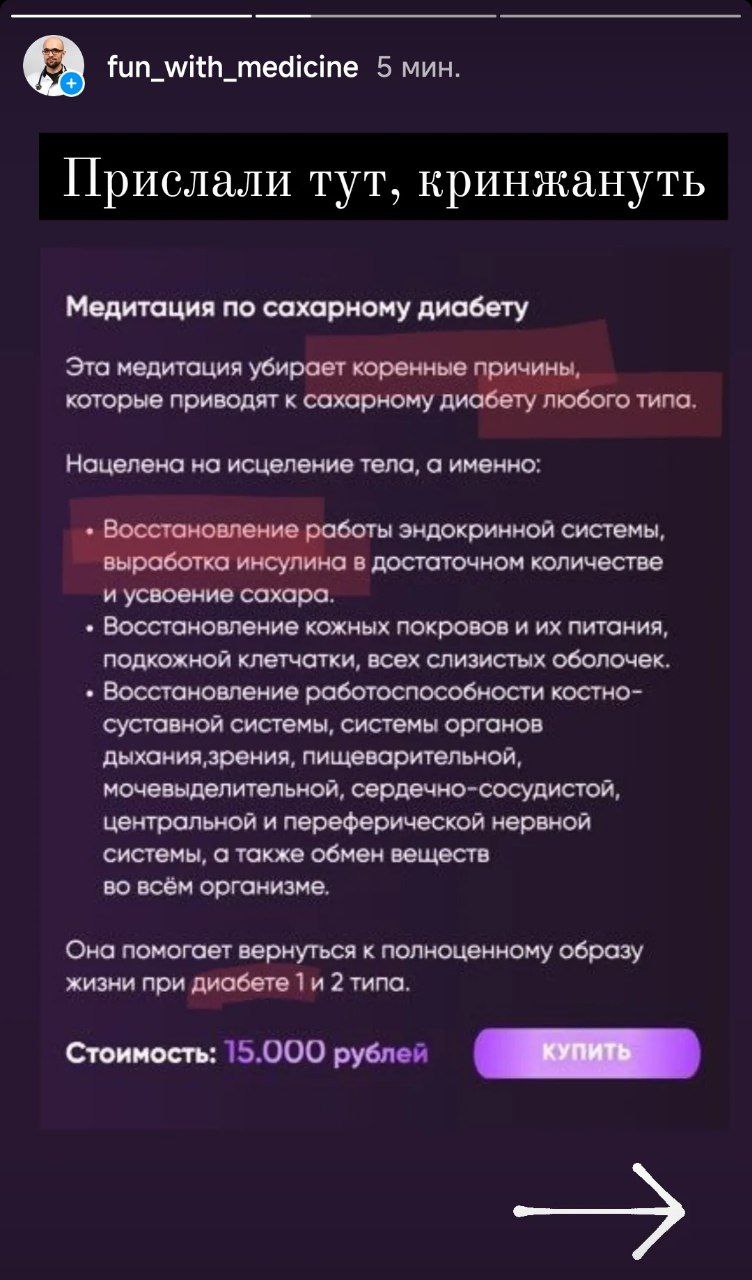 fun_with_medicine 5 мин.

Прислали тут, кринжануть

Медитация по сахарному диабету

Эта медитация убирает коренные причины, которые приводят к сахарному диабету любого типа.

Нацелена на исцеление тела, а именно:

• Восстановление работы эндокринной системы, выработка инсулина в достаточном количестве и усвоение сахара.
• Восстановление кожных покровов и их питания, подкожной клетчатки, всех слизистых оболочек.
• Восстановление работоспособности костно-суставной системы, системы органов дыхания,зрения, пищеварительной, мочевыделительной, сердечно-сосудистой, центральной и переферической нервной системы, а также обмен веществ во всём организме.

Она помогает вернуться к полноценному образу жизни при диабете 1 и 2 типа.

Стоимость: 15.000 рублей

КУПИТЬ